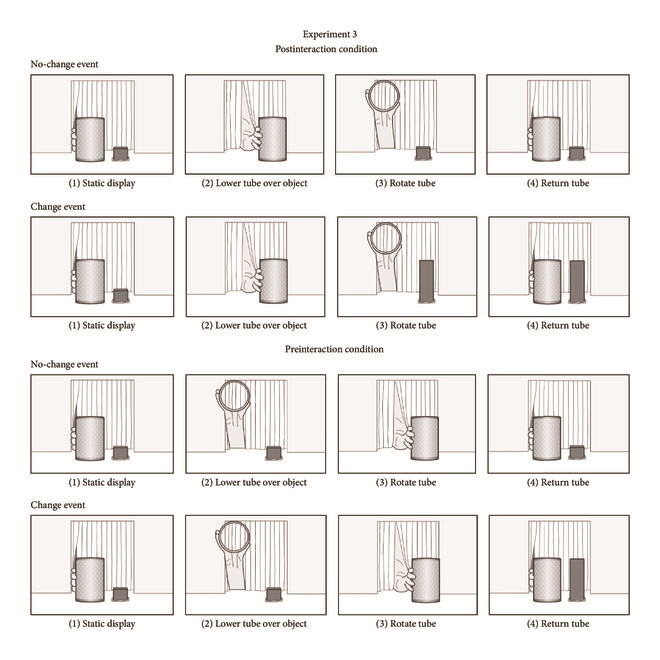 Experiment 3
Postinteraction condition

No-change event

(1) Static display (2) Lower tube over object (3) Rotate tube (4) Return tube

Change event

(1) Static display (2) Lower tube over object (3) Rotate tube (4) Return tube

Preinteraction condition

No-change event

(1) Static display (2) Lower tube over object (3) Rotate tube (4) Return tube

Change event

(1) Static display (2) Lower tube over object (3) Rotate tube (4) Return tube